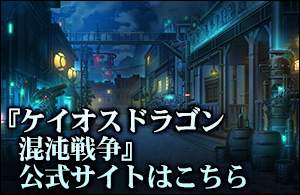 『ケイオスドラゴン
混沌戦争』
公式サイトはこちら